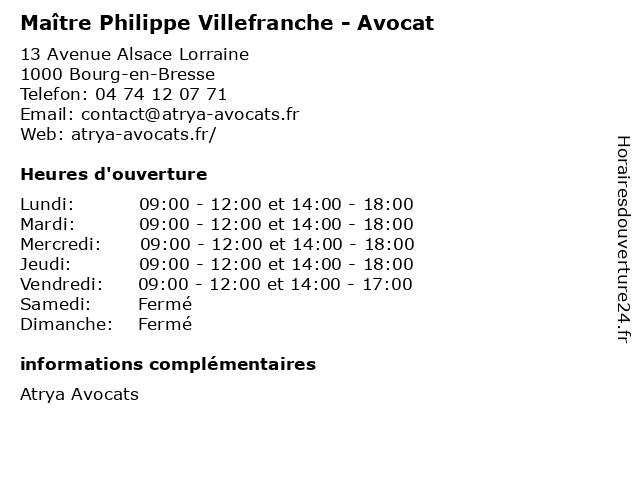 Maître Philippe Villefranche - Avocat

13 Avenue Alsace Lorraine
1000 Bourg-en-Bresse
Telefon: 04 74 12 07 71
Email: contact@atrya-avocats.fr
Web: atrya-avocats.fr/

Heures d'ouverture

| | |
|---|---|
| Lundi: | 09:00 - 12:00 et 14:00 - 18:00 |
| Mardi: | 09:00 - 12:00 et 14:00 - 18:00 |
| Mercredi: | 09:00 - 12:00 et 14:00 - 18:00 |
| Jeudi: | 09:00 - 12:00 et 14:00 - 18:00 |
| Vendredi: | 09:00 - 12:00 et 14:00 - 17:00 |
| Samedi: | Fermé |
| Dimanche: | Fermé |

informations complémentaires

Atrya Avocats

Horairesdouverture24.fr